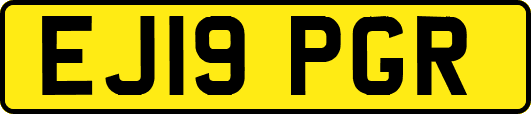 EJ19 PGR